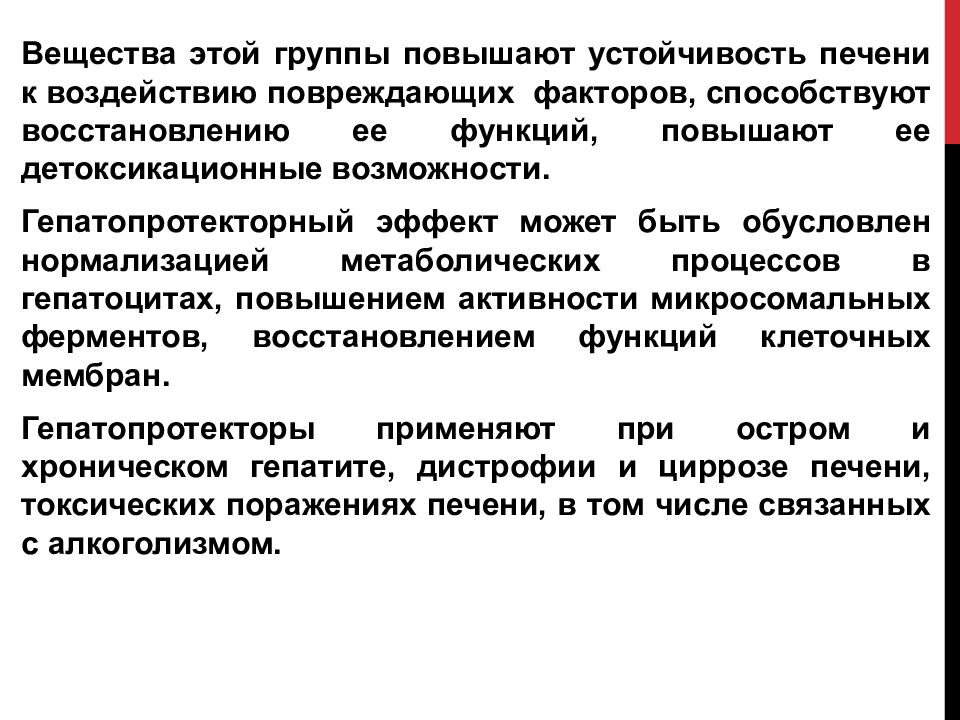 Вещества этой группы повышают устойчивость печени к воздействию повреждающих факторов, способствуют восстановлению ее функций, повышают ее детоксикационные возможности.

Гепатопротекторный эффект может быть обусловлен нормализацией метаболических процессов в гепатоцитах, повышением активности микросомальных ферментов, восстановлением функций клеточных мембран.

Гепатопротекторы применяют при остром и хроническом гепатите, дистрофии и циррозе печени, токсических поражениях печени, в том числе связанных с алкоголизмом.